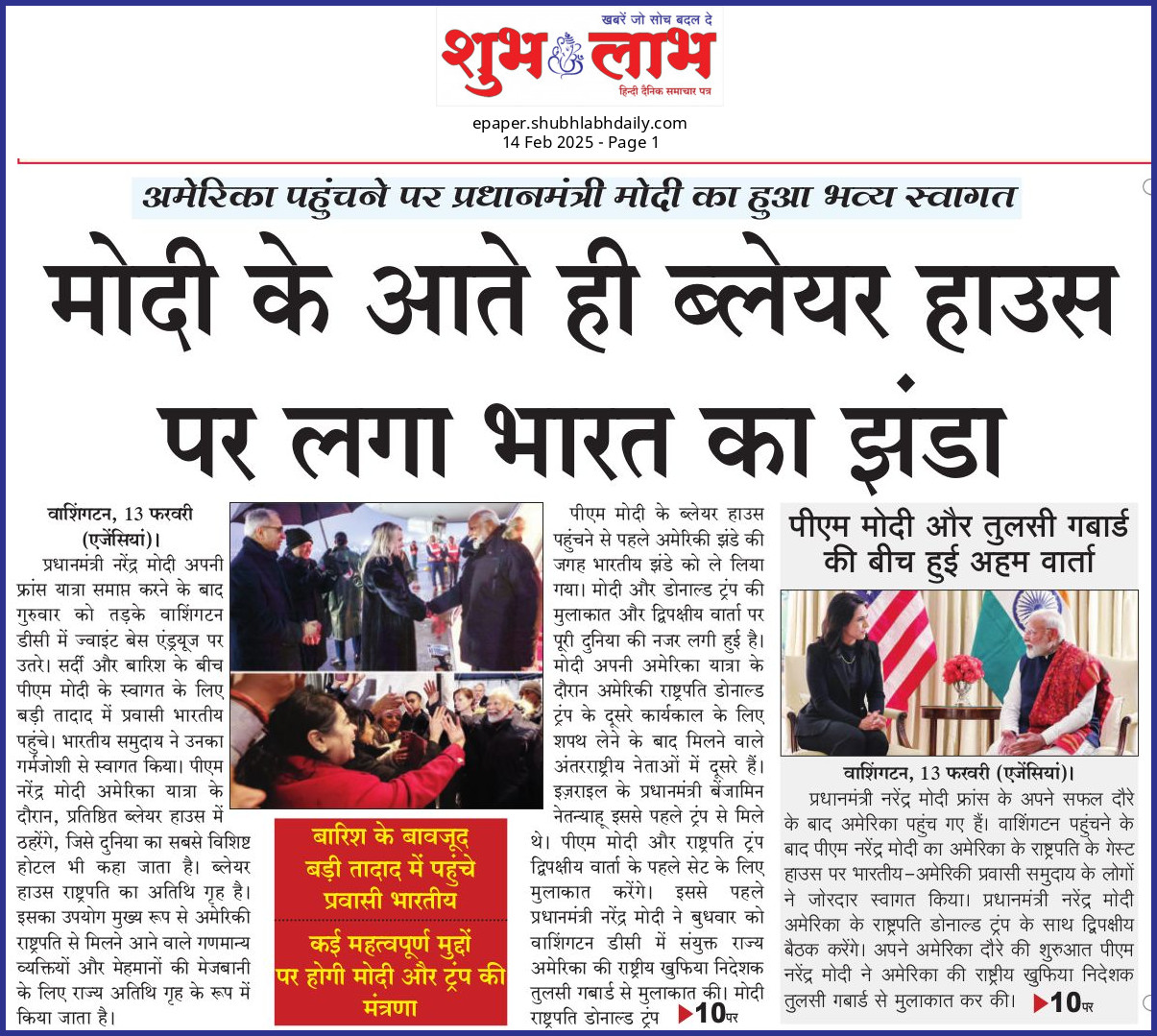 खबरें जो सोच बदल दे
शुभ लाभ
हिन्दी दैनिक समाचार पत्र

epaper.shubhlabhdaily.com
14 Feb 2025 - Page 1

अमेरिका पहुंचने पर प्रधानमंत्री मोदी का हुआ भव्य स्वागत

मोदी के आते ही ब्लेयर हाउस पर लगा भारत का झंडा

वाशिंगटन, 13 फरवरी (एजेंसियां)। प्रधानमंत्री नरेंद्र मोदी अपनी फ्रांस यात्रा समाप्त करने के बाद गुरुवार को तड़के वाशिंगटन डीसी में ज्वाइंट बेस एंड्रयूज पर उतरे। सर्दी और बारिश के बीच पीएम मोदी के स्वागत के लिए बड़ी तादाद में प्रवासी भारतीय पहुंचे। भारतीय समुदाय ने उनका गर्मजोशी से स्वागत किया। पीएम नरेंद्र मोदी अमेरिका यात्रा के दौरान, प्रतिष्ठित ब्लेयर हाउस में ठहरेंगे, जिसे दुनिया का सबसे विशिष्ट होटल भी कहा जाता है। ब्लेयर हाउस राष्ट्रपति का अतिथि गृह है। इसका उपयोग मुख्य रूप से अमेरिकी राष्ट्रपति से मिलने आने वाले गणमान्य व्यक्तियों और मेहमानों की मेजबानी के लिए राज्य अतिथि गृह के रूप में किया जाता है।

बारिश के बावजूद बड़ी तादाद में पहुंचे प्रवासी भारतीय

कई महत्वपूर्ण मुद्दों पर होगी मोदी और ट्रंप की मंत्रणा

पीएम मोदी के ब्लेयर हाउस पहुंचने से पहले अमेरिकी झंडे की जगह भारतीय झंडे को ले लिया गया। मोदी और डोनाल्ड ट्रंप की मुलाकात और द्विपक्षीय वार्ता पर पूरी दुनिया की नजर लगी हुई है। मोदी अपनी अमेरिका यात्रा के दौरान अमेरिकी राष्ट्रपति डोनाल्ड ट्रंप के दूसरे कार्यकाल के लिए शपथ लेने के बाद मिलने वाले अंतरराष्ट्रीय नेताओं में दूसरे हैं। इज़राइल के प्रधानमंत्री बेंजामिन नेतन्याहू इससे पहले ट्रंप से मिले थे। पीएम मोदी और राष्ट्रपति ट्रंप द्विपक्षीय वार्ता के पहले सेट के लिए मुलाकात करेंगे। इससे पहले प्रधानमंत्री नरेंद्र मोदी ने बुधवार को वाशिंगटन डीसी में संयुक्त राज्य अमेरिका की राष्ट्रीय खुफिया निदेशक तुलसी गबार्ड से मुलाकात की। मोदी राष्ट्रपति डोनाल्ड ट्रंप ▶10पर

पीएम मोदी और तुलसी गबार्ड की बीच हुई अहम वार्ता

वाशिंगटन, 13 फरवरी (एजेंसियां)। प्रधानमंत्री नरेंद्र मोदी फ्रांस के अपने सफल दौरे के बाद अमेरिका पहुंच गए हैं। वाशिंगटन पहुंचने के बाद पीएम नरेंद्र मोदी का अमेरिका के राष्ट्रपति के गेस्ट हाउस पर भारतीय-अमेरिकी प्रवासी समुदाय के लोगों ने जोरदार स्वागत किया। प्रधानमंत्री नरेंद्र मोदी अमेरिका के राष्ट्रपति डोनाल्ड ट्रंप के साथ द्विपक्षीय बैठक करेंगे। अपने अमेरिका दौरे की शुरुआत पीएम नरेंद्र मोदी ने अमेरिका की राष्ट्रीय खुफिया निदेशक तुलसी गबार्ड से मुलाकात कर की। ▶10पर